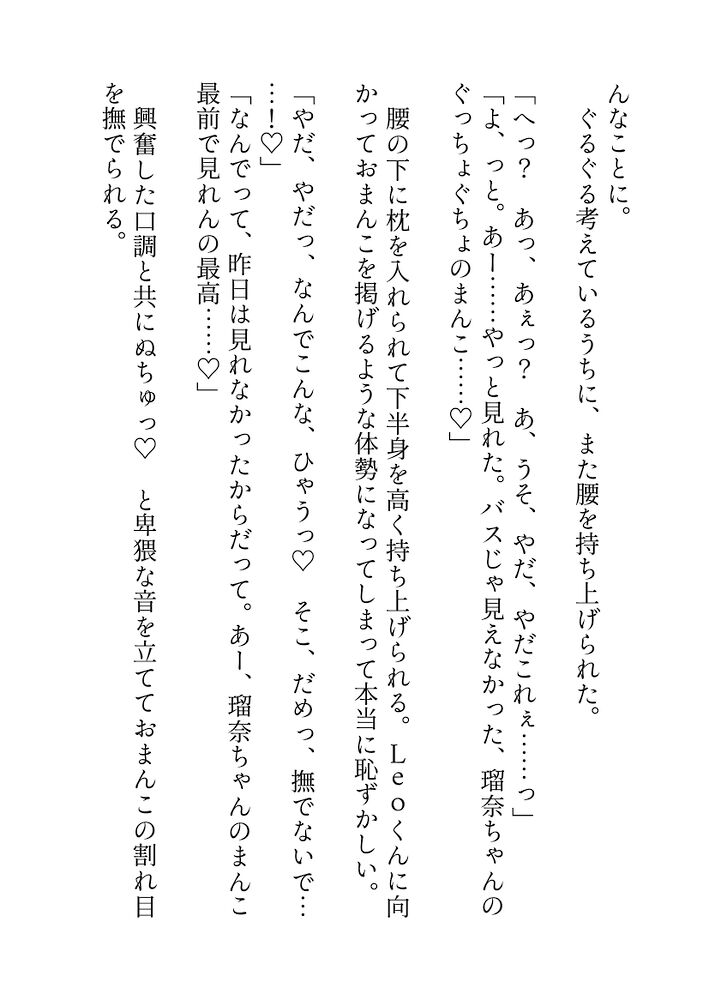 んなことに。
ぐるぐる考えているうちに、また腰を持ち上げられた。
「へっ？　あっ、あぇっ？　あ、うそ、やだ、やだこれぇ……っ」
「よ、っと。あー……やっと見れた。バスじゃ見えなかった、瑠奈ちゃんのぐっちょぐちょのまんこ……♡」
腰の下に枕を入れられて下半身を高く持ち上げられる。Ｌｅｏくんに向かっておまんこを掲げるような体勢になってしまって本当に恥ずかしい。
「やだ、やだっ、なんでこんな、ひゃうっ♡　そこ、だめっ、撫でないで……！♡」
「なんでって、昨日は見れなかったからだって。あー、瑠奈ちゃんのまんこ最前で見れんの最高……♡」
興奮した口調と共にぬちゅっ♡　と卑猥な音を立てておまんこの割れ目を撫でられる。